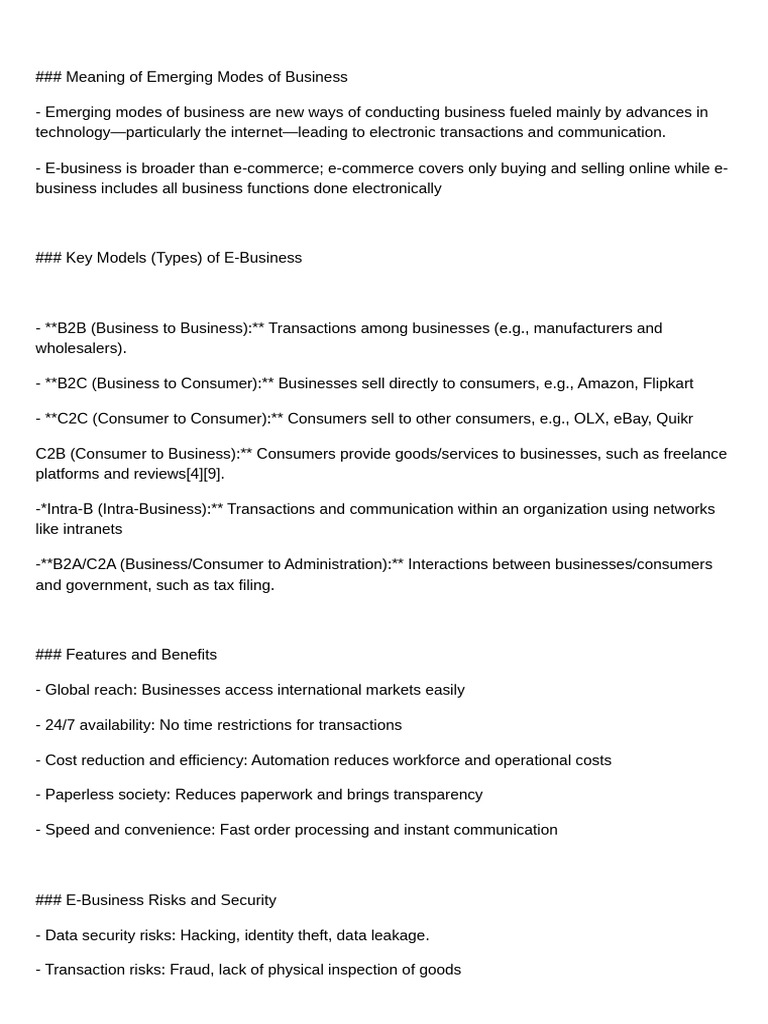 ### Meaning of Emerging Modes of Business

- Emerging modes of business are new ways of conducting business fueled mainly by advances in technology—particularly the internet—leading to electronic transactions and communication.

- E-business is broader than e-commerce; e-commerce covers only buying and selling online while e-business includes all business functions done electronically

### Key Models (Types) of E-Business

- **B2B (Business to Business):** Transactions among businesses (e.g., manufacturers and wholesalers).

- **B2C (Business to Consumer):** Businesses sell directly to consumers, e.g., Amazon, Flipkart

- **C2C (Consumer to Consumer):** Consumers sell to other consumers, e.g., OLX, eBay, Quikr

C2B (Consumer to Business):** Consumers provide goods/services to businesses, such as freelance platforms and reviews[4][9].

-*Intra-B (Intra-Business):** Transactions and communication within an organization using networks like intranets

-**B2A/C2A (Business/Consumer to Administration):** Interactions between businesses/consumers and government, such as tax filing.

### Features and Benefits

- Global reach: Businesses access international markets easily

- 24/7 availability: No time restrictions for transactions

- Cost reduction and efficiency: Automation reduces workforce and operational costs

- Paperless society: Reduces paperwork and brings transparency

- Speed and convenience: Fast order processing and instant communication

### E-Business Risks and Security

- Data security risks: Hacking, identity theft, data leakage.

- Transaction risks: Fraud, lack of physical inspection of goods